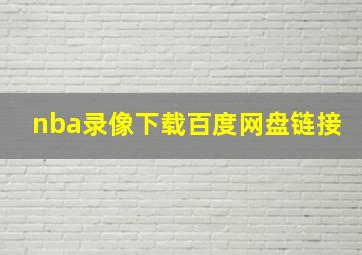 nba录像下载百度网盘链接